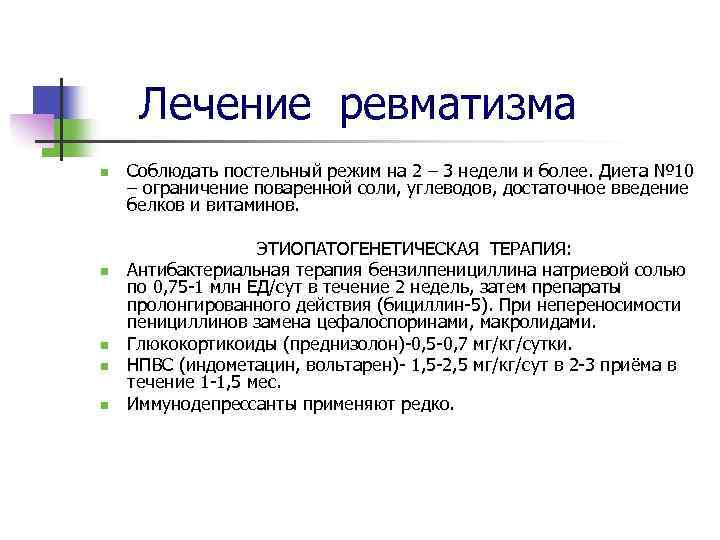 Лечение ревматизма

Соблюдать постельный режим на 2 – 3 недели и более. Диета №10 – ограничение поваренной соли, углеводов, достаточное введение белков и витаминов.

ЭТИОПАТОГЕНЕТИЧЕСКАЯ ТЕРАПИЯ:

Антибактериальная терапия бензилпенициллина натриевой солью по 0,75-1 млн ЕД/сут в течение 2 недель, затем препараты пролонгированного действия (бициллин-5). При непереносимости пенициллинов замена цефалоспоринами, макролидами.

Глюкокортикоиды (преднизолон)-0,5-0,7 мг/кг/сутки.

НПВС (индометацин, вольтарен)- 1,5-2,5 мг/кг/сут в 2-3 приёма в течение 1-1,5 мес.

Иммунодепрессанты применяют редко.